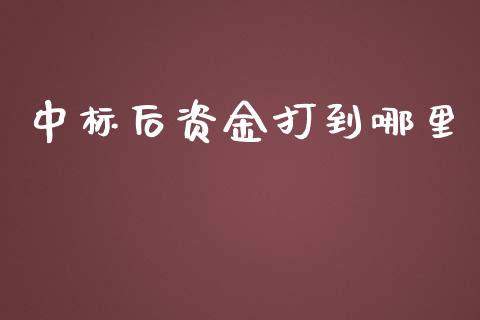 中标后资金打到哪里